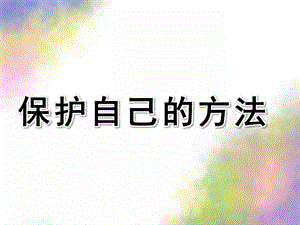 保护自己的方法